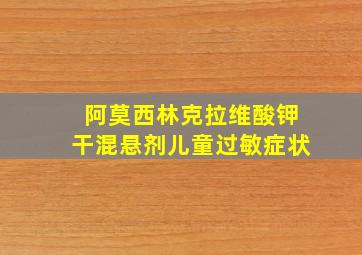 阿莫西林克拉维酸钾
干混悬剂儿童过敏症状